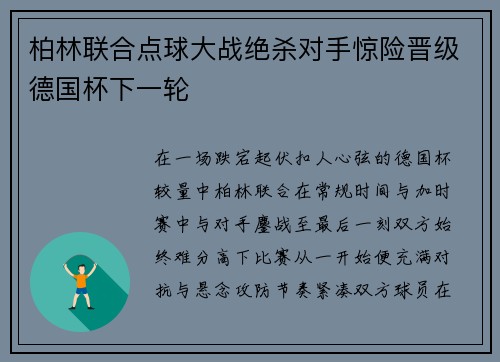 柏林联合点球大战绝杀对手惊险晋级德国杯下一轮

在一场跌宕起伏扣人心弦的德国杯较量中柏林联合在常规时间与加时赛中与对手鏖战至最后一刻双方始终难分高下比赛从一开始便充满对抗与悬念攻防节奏紧凑双方球员在